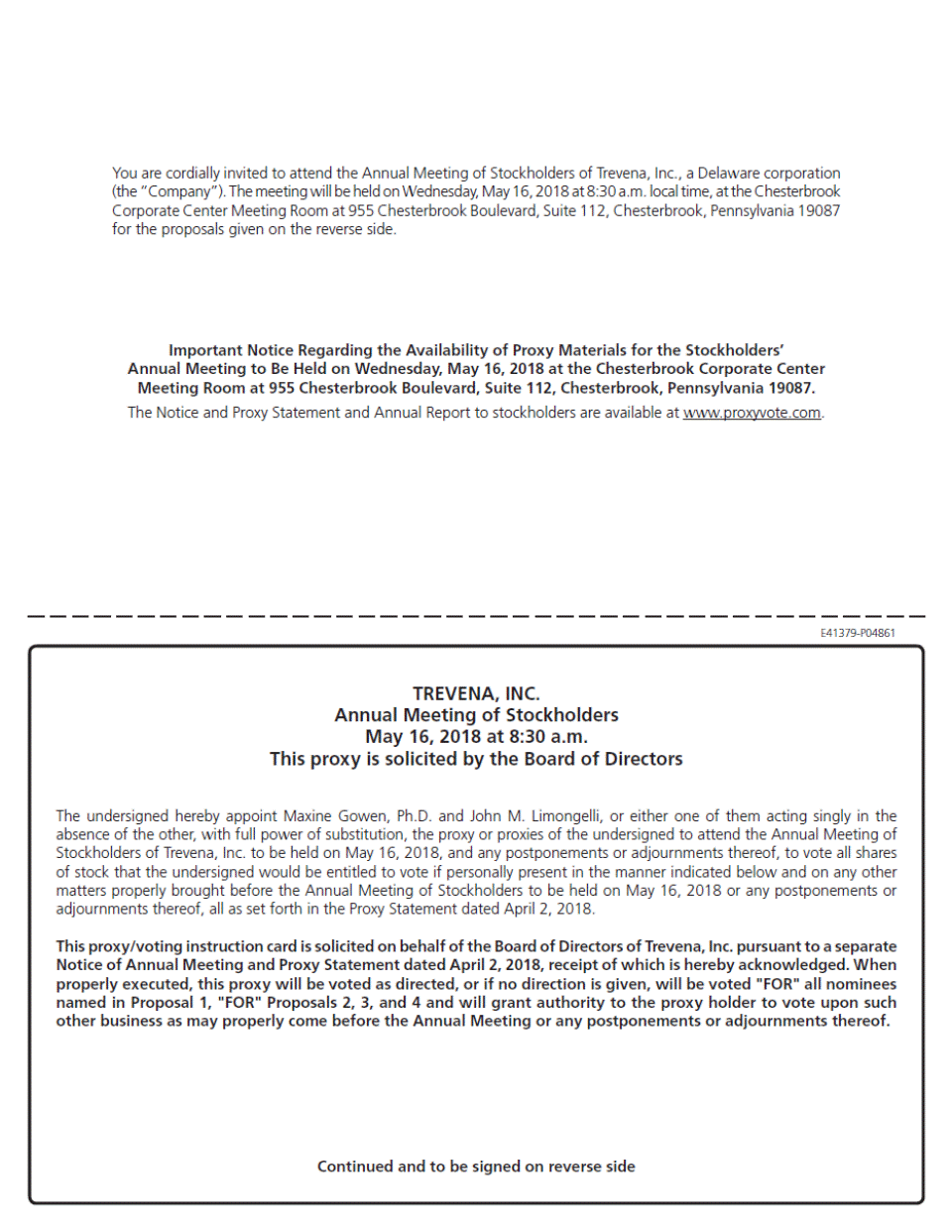 You are cordially invited to attend the Annual Meeting of Stockholders of Trevena, Inc., a Delaware corporation (the "Company"). The meeting will be held on Wednesday, May 16, 2018 at 8:30 a.m. local time, at the Chesterbrook Corporate Center Meeting Room at 955 Chesterbrook Boulevard, Suite 112, Chesterbrook, Pennsylvania 19087 for the proposals given on the reverse side.

Important Notice Regarding the Availability of Proxy Materials for the Stockholders' Annual Meeting to Be Held on Wednesday, May 16, 2018 at the Chesterbrook Corporate Center Meeting Room at 955 Chesterbrook Boulevard, Suite 112, Chesterbrook, Pennsylvania 19087.

The Notice and Proxy Statement and Annual Report to stockholders are available at www.proxyvote.com.

E41379-P04861

TREVENA, INC.
Annual Meeting of Stockholders
May 16, 2018 at 8:30 a.m.
This proxy is solicited by the Board of Directors

The undersigned hereby appoint Maxine Gowen, Ph.D. and John M. Limongelli, or either one of them acting singly in the absence of the other, with full power of substitution, the proxy or proxies of the undersigned to attend the Annual Meeting of Stockholders of Trevena, Inc. to be held on May 16, 2018, and any postponements or adjournments thereof, to vote all shares of stock that the undersigned would be entitled to vote if personally present in the manner indicated below and on any other matters properly brought before the Annual Meeting of Stockholders to be held on May 16, 2018 or any postponements or adjournments thereof, all as set forth in the Proxy Statement dated April 2, 2018.

This proxy/voting instruction card is solicited on behalf of the Board of Directors of Trevena, Inc. pursuant to a separate Notice of Annual Meeting and Proxy Statement dated April 2, 2018, receipt of which is hereby acknowledged. When properly executed, this proxy will be voted as directed, or if no direction is given, will be voted "FOR" all nominees named in Proposal 1, "FOR" Proposals 2, 3, and 4 and will grant authority to the proxy holder to vote upon such other business as may properly come before the Annual Meeting or any postponements or adjournments thereof.

Continued and to be signed on reverse side